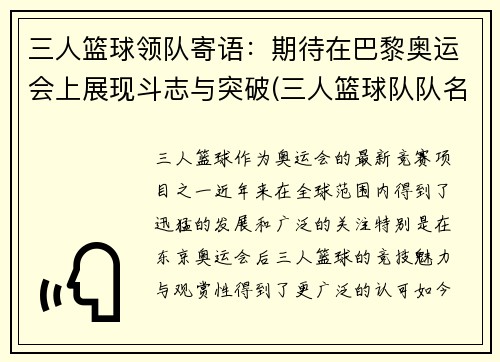 三人篮球领队寄语：期待在巴黎奥运会上展现斗志与突破(三人篮球队队名

三人篮球作为奥运会的最新竞赛项目之一近年来在全球范围内得到了迅猛的发展和广泛的关注特别是在东京奥运会后三人篮球的竞技魅力与观赏性得到了更广泛的认可如今